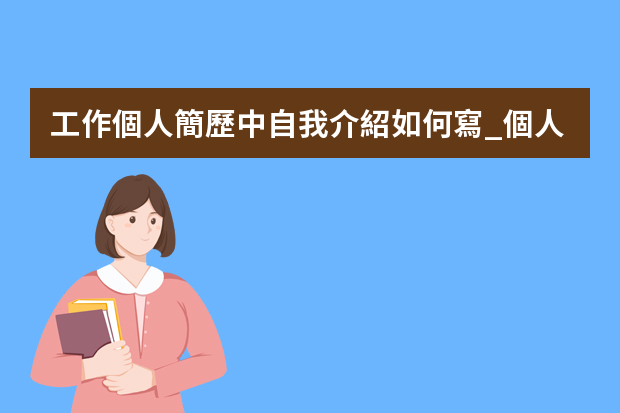 工作個人簡歷中自我介紹如何寫_個人